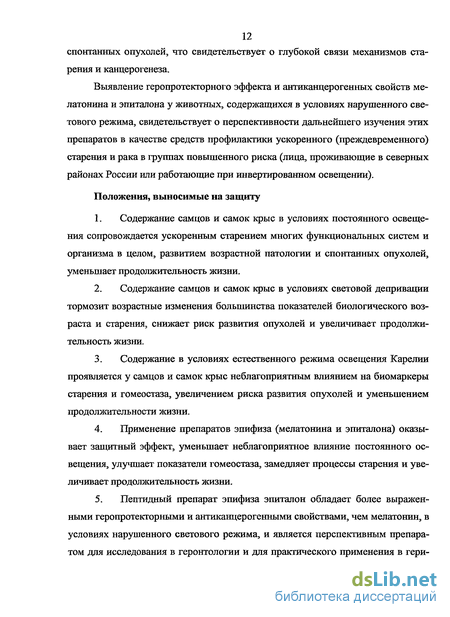 12

спонтанных опухолей, что свидетельствует о глубокой связи механизмов старения и канцерогенеза.

Выявление геропротекторного эффекта и антиканцерогенных свойств мелатонина и эпиталона у животных, содержащихся в условиях нарушенного светового режима, свидетельствует о перспективности дальнейшего изучения этих препаратов в качестве средств профилактики ускоренного (преждевременного) старения и рака в группах повышенного риска (лица, проживающие в северных районах России или работающие при инвертированном освещении).

Положения, выносимые на защиту

1. Содержание самцов и самок крыс в условиях постоянного освещения сопровождается ускоренным старением многих функциональных систем и организма в целом, развитием возрастной патологии и спонтанных опухолей, уменьшает продолжительность жизни.

2. Содержание самцов и самок крыс в условиях световой депривации тормозит возрастные изменения большинства показателей биологического возраста и старения, снижает риск развития опухолей и увеличивает продолжительность жизни.

3. Содержание в условиях естественного режима освещения Карелии проявляется у самцов и самок крыс неблагоприятным влиянием на биомаркеры старения и гомеостаза, увеличением риска развития опухолей и уменьшением продолжительности жизни.

4. Применение препаратов эпифиза (мелатонина и эпиталона) оказывает защитный эффект, уменьшает неблагоприятное влияние постоянного освещения, улучшает показатели гомеостаза, замедляет процессы старения и увеличивает продолжительность жизни.

5. Пептидный препарат эпифиза эпиталон обладает более выраженными геропротекторными и антиканцерогенными свойствами, чем мелатонин, в условиях нарушенного светового режима, и является перспективным препаратом для исследования в геронтологии и для практического применения в гери-

dsLib.net
библиотека диссертаций